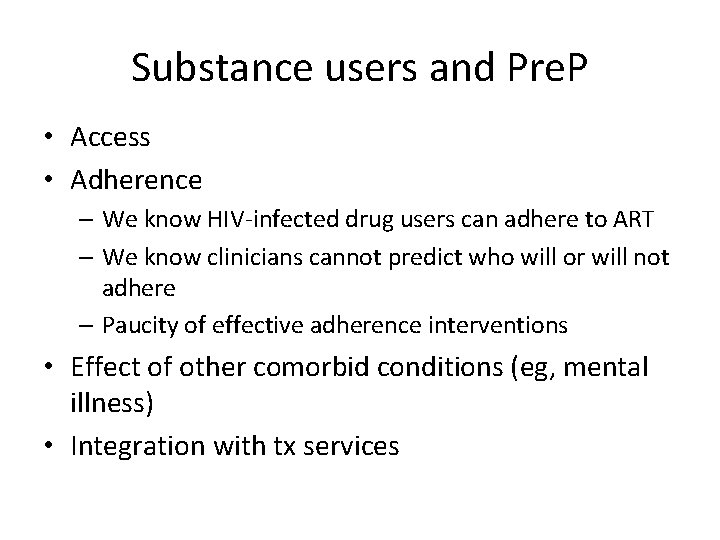 Substance users and PreP

• Access
• Adherence
– We know HIV-infected drug users can adhere to ART
– We know clinicians cannot predict who will or will not adhere
– Paucity of effective adherence interventions
• Effect of other comorbid conditions (eg, mental illness)
• Integration with tx services